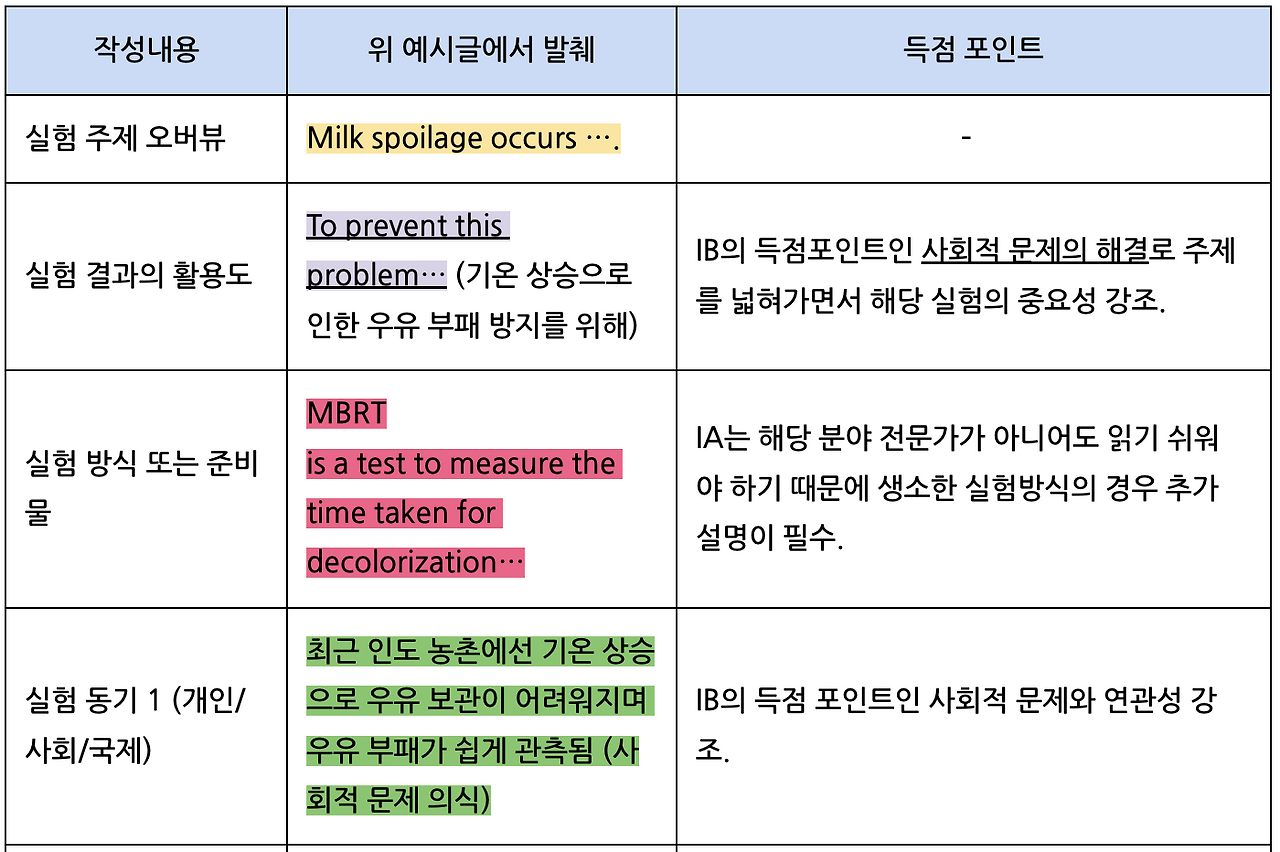 | 작성내용 | 위 예시글에서 발췌 | 득점 포인트 |
|---|---|---|
| 실험 주제 오버뷰 | Milk spoilage occurs …. | - |
| 실험 결과의 활용도 | To prevent this problem… (기온 상승으로 인한 우유 부패 방지를 위해) | IB의 득점포인트인 사회적 문제의 해결로 주제를 넓혀가면서 해당 실험의 중요성 강조. |
| 실험 방식 또는 준비물 | MBRT is a test to measure the time taken for decolorization… | IA는 해당 분야 전문가가 아니어도 읽기 쉬워야 하기 때문에 생소한 실험방식의 경우 추가 설명이 필수. |
| 실험 동기 1 (개인/사회/국제) | 최근 인도 농촌에선 기온 상승으로 우유 보관이 어려워지며 우유 부패가 쉽게 관측됨 (사회적 문제 의식) | IB의 득점 포인트인 사회적 문제와 연관성 강조. |